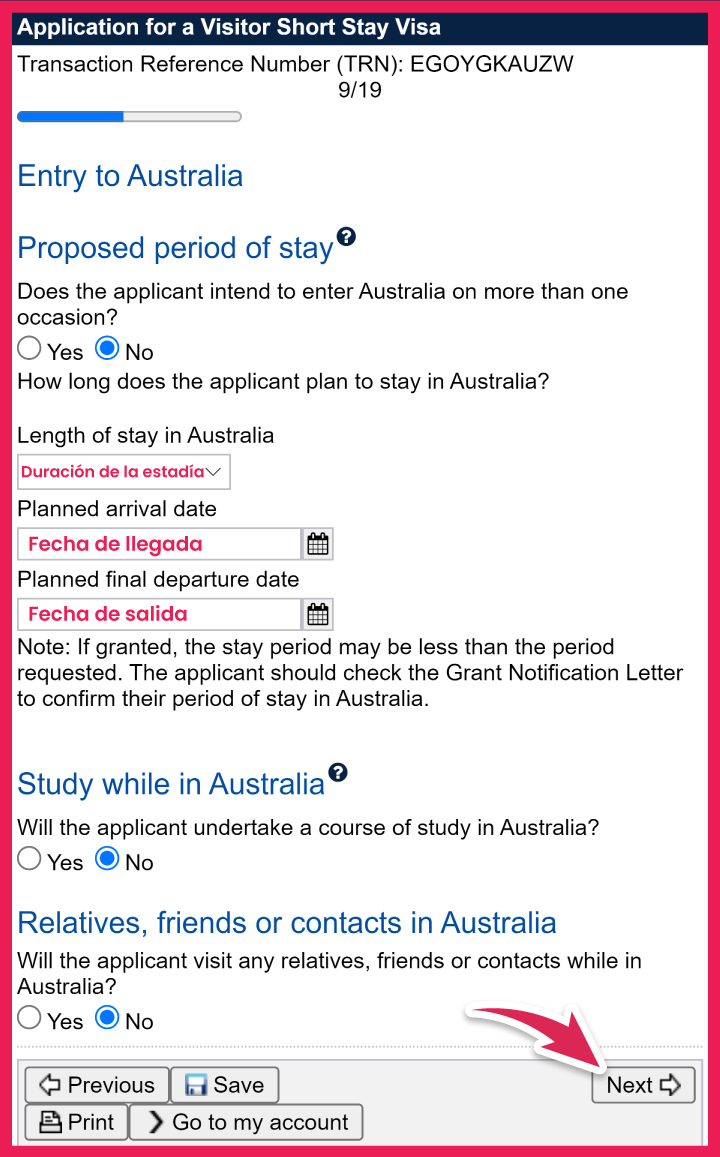 Application for a Visitor Short Stay Visa
Transaction Reference Number (TRN): EGOYGKAUZW
9/19

Entry to Australia

Proposed period of stay

Does the applicant intend to enter Australia on more than one occasion?
Yes No
How long does the applicant plan to stay in Australia?

Length of stay in Australia
Duración de la estadía
Planned arrival date
Fecha de llegada
Planned final departure date
Fecha de salida
Note: If granted, the stay period may be less than the period requested. The applicant should check the Grant Notification Letter to confirm their period of stay in Australia.

Study while in Australia

Will the applicant undertake a course of study in Australia?
Yes No

Relatives, friends or contacts in Australia

Will the applicant visit any relatives, friends or contacts while in Australia?
Yes No

Previous Save Next
Print Go to my account